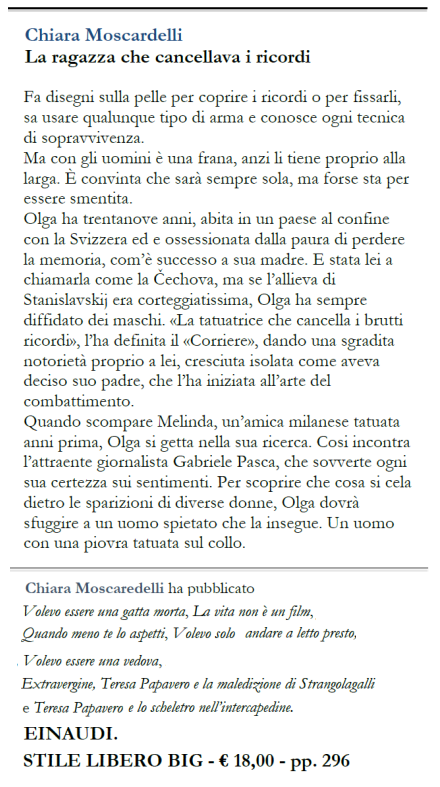 Chiara Moscardelli
La ragazza che cancellava i ricordi

Fa disegni sulla pelle per coprire i ricordi o per fissarli, sa usare qualunque tipo di arma e conosce ogni tecnica di sopravvivenza.
Ma con gli uomini è una frana, anzi li tiene proprio alla larga. È convinta che sarà sempre sola, ma forse sta per essere smentita.
Olga ha trentanove anni, abita in un paese al confine con la Svizzera ed e ossessionata dalla paura di perdere la memoria, com'è successo a sua madre. E stata lei a chiamarla come la Čechova, ma se l'allieva di Stanislavskij era corteggiatissima, Olga ha sempre diffidato dei maschi. «La tatuatrice che cancella i brutti ricordi», l'ha definita il «Corriere», dando una sgradita notorietà proprio a lei, cresciuta isolata come aveva deciso suo padre, che l'ha iniziata all'arte del combattimento.
Quando scompare Melinda, un'amica milanese tatuata anni prima, Olga si getta nella sua ricerca. Cosi incontra l'attraente giornalista Gabriele Pasca, che sovverte ogni sua certezza sui sentimenti. Per scoprire che cosa si cela dietro le sparizioni di diverse donne, Olga dovrà sfuggire a un uomo spietato che la insegue. Un uomo con una piovra tatuata sul collo.

Chiara Moscaredelli ha pubblicato
Volevo essere una gatta morta, La vita non è un film, Quando meno te lo aspetti, Volevo solo andare a letto presto, Volevo essere una vedova, Extravergine, Teresa Papavero e la maledizione di Strangolagalli e Teresa Papavero e lo scheletro nell'intercapedine.
EINAUDI.
STILE LIBERO BIG - € 18,00 - pp. 296